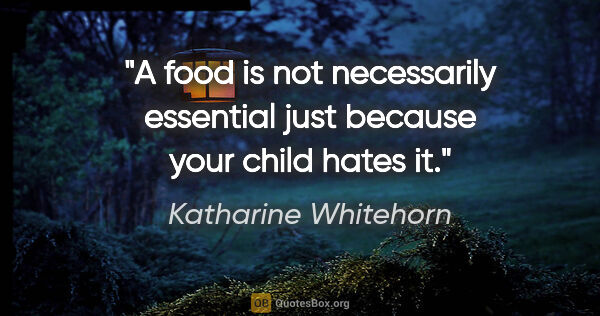 "A food is not necessarily essential just because your child hates it."

Katharine Whitehorn

QB QuotesBox.org